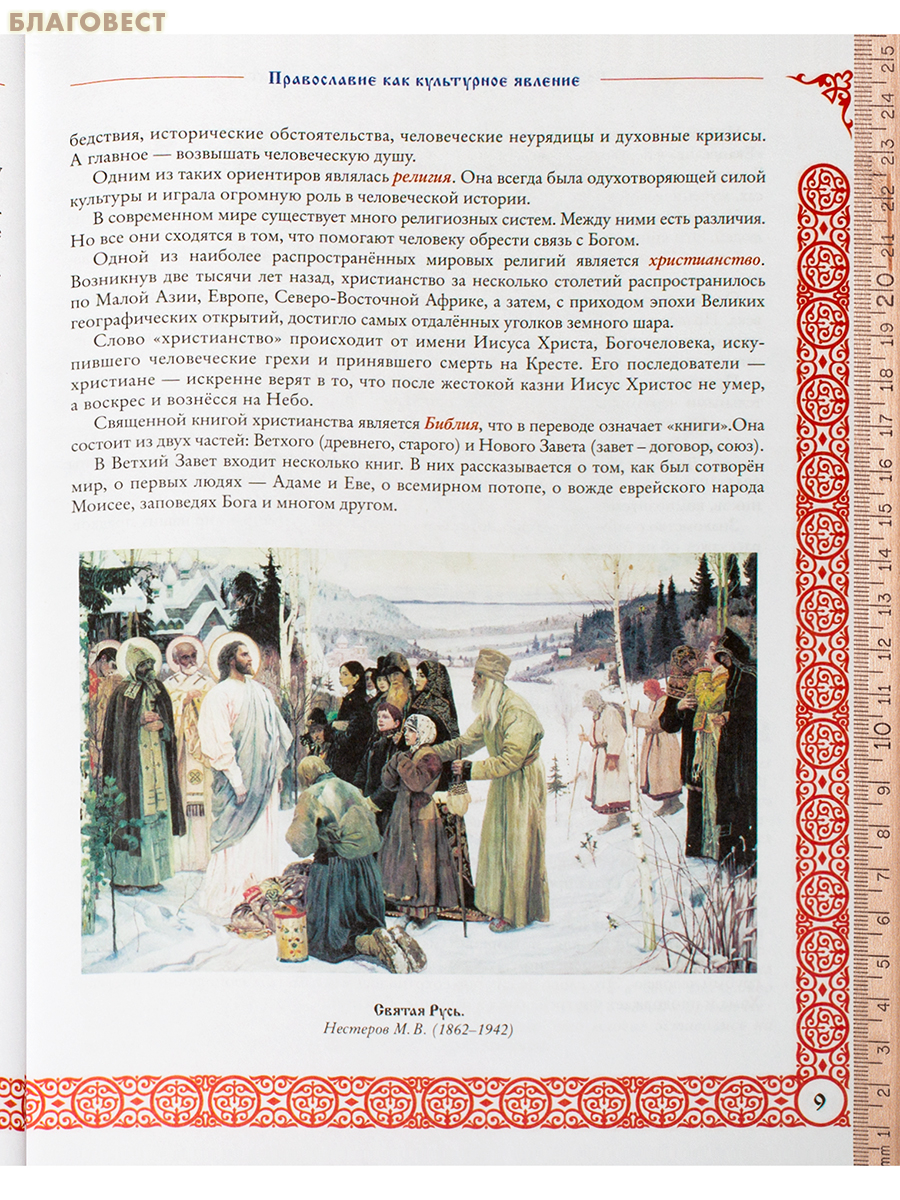 БЛАГОВЕСТ

Православие как культурное явление

бедствия, исторические обстоятельства, человеческие неурядицы и духовные кризисы. А главное — возвышать человеческую душу.

Одним из таких ориентиров являлась религия. Она всегда была одухотворяющей силой культуры и играла огромную роль в человеческой истории.

В современном мире существует много религиозных систем. Между ними есть различия. Но все они сходятся в том, что помогают человеку обрести связь с Богом.

Одной из наиболее распространённых мировых религий является христианство. Возникнув две тысячи лет назад, христианство за несколько столетий распространилось по Малой Азии, Европе, Северо-Восточной Африке, а затем, с приходом эпохи Великих географических открытий, достигло самых отдалённых уголков земного шара.

Слово «христианство» происходит от имени Иисуса Христа, Богочеловека, искупившего человеческие грехи и принявшего смерть на Кресте. Его последователи — христиане — искренне верят в то, что после жестокой казни Иисус Христос не умер, а воскрес и вознёсся на Небо.

Священной книгой христианства является Библия, что в переводе означает «книги».Она состоит из двух частей: Ветхого (древнего, старого) и Нового Завета (завет – договор, союз).

В Ветхий Завет входит несколько книг. В них рассказывается о том, как был сотворён мир, о первых людях — Адаме и Еве, о всемирном потопе, о вожде еврейского народа Моисее, заповедях Бога и многом другом.

Святая Русь.
Нестеров М. В. (1862–1942)

9

mm 1 2 3 4 5 6 7 8 9 10 11 12 13 14 15 16 17 18 19 20 21 22 23 24 25